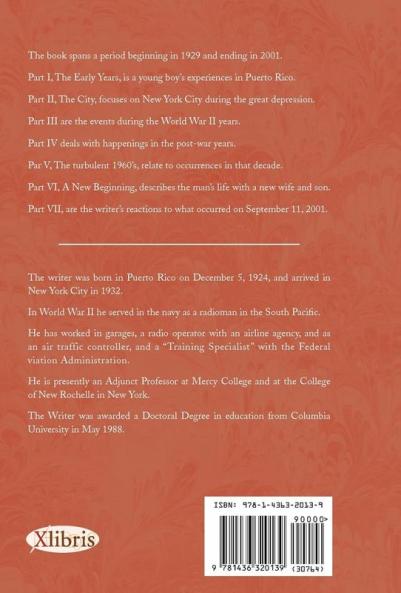 The book spans a period beginning in 1929 and ending in 2001.

Part I, The Early Years, is a young boy's experiences in Puerto Rico.

Part II, The City, focuses on New York City during the great depression.

Part III are the events during the World War II years.

Part IV deals with happenings in the post-war years.

Par V, The turbulent 1960's, relate to occurrences in that decade.

Part VI, A New Beginning, describes the man's life with a new wife and son.

Part VII, are the writer's reactions to what occurred on September 11, 2001.

The writer was born in Puerto Rico on December 5, 1924, and arrived in New York City in 1932.

In World War II he served in the navy as a radioman in the South Pacific.

He has worked in garages, a radio operator with an airline agency, and as an air traffic controller, and a "Training Specialist" with the Federal viation Administration.

He is presently an Adjunct Professor at Mercy College and at the College of New Rochelle in New York.

The Writer was awarded a Doctoral Degree in education from Columbia University in May 1988.

Xlibris

ISBN: 978-1-4363-2013-9

90000>

9 781436 320139 (30764)